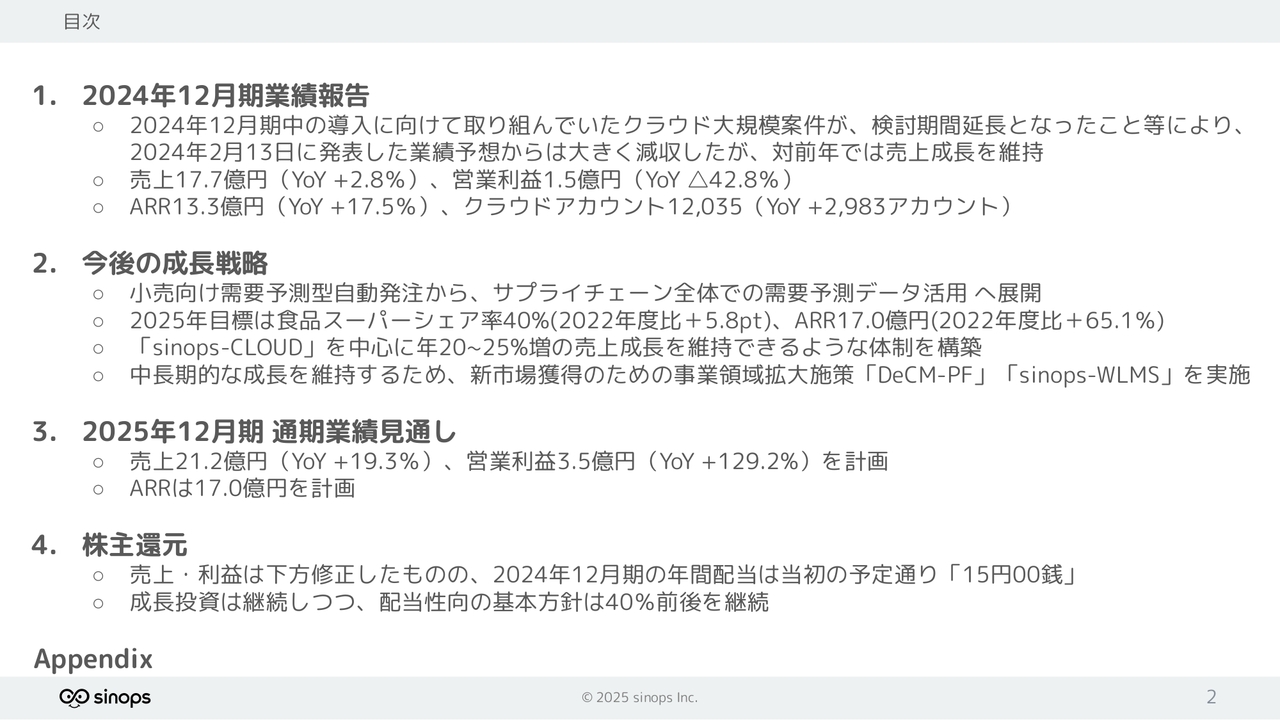 目次

1. 2024年12月期業績報告
○ 2024年12月期中の導入に向けて取り組んでいたクラウド大規模案件が、検討期間延長となったこと等により、2024年2月13日に発表した業績予想からは大きく減収したが、対前年では売上成長を維持
○ 売上17.7億円（YoY +2.8%）、営業利益1.5億円（YoY △42.8%）
○ ARR13.3億円（YoY +17.5%）、クラウドアカウント12,035（YoY +2,983アカウント）

2. 今後の成長戦略
○ 小売向け需要予測型自動発注から、サプライチェーン全体での需要予測データ活用 へ展開
○ 2025年目標は食品スーパーシェア率40%(2022年度比＋5.8pt)、ARR17.0億円(2022年度比＋65.1%)
○ 「sinops-CLOUD」を中心に年20~25%増の売上成長を維持できるような体制を構築
○ 中長期的な成長を維持するため、新市場獲得のための事業領域拡大施策「DeCM-PF」「sinops-WLMS」を実施

3. 2025年12月期 通期業績見通し
○ 売上21.2億円（YoY +19.3%）、営業利益3.5億円（YoY +129.2%）を計画
○ ARRは17.0億円を計画

4. 株主還元
○ 売上・利益は下方修正したものの、2024年12月期の年間配当は当初の予定通り「15円00銭」
○ 成長投資は継続しつつ、配当性向の基本方針は40%前後を継続

Appendix

sinops
© 2025 sinops Inc.
2